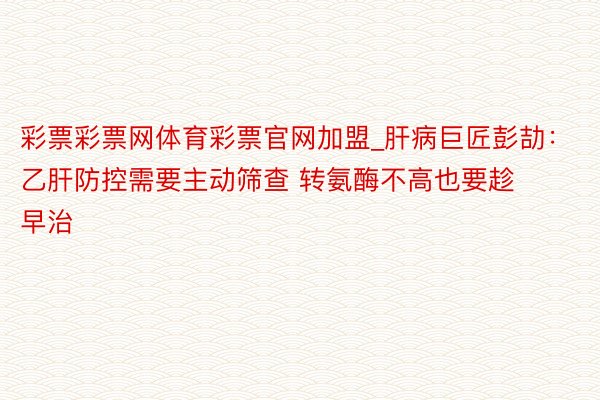 彩票彩票网体育彩票官网加盟_肝病巨匠彭劼：乙肝防控需要主动筛查 转氨酶不高也要趁早治